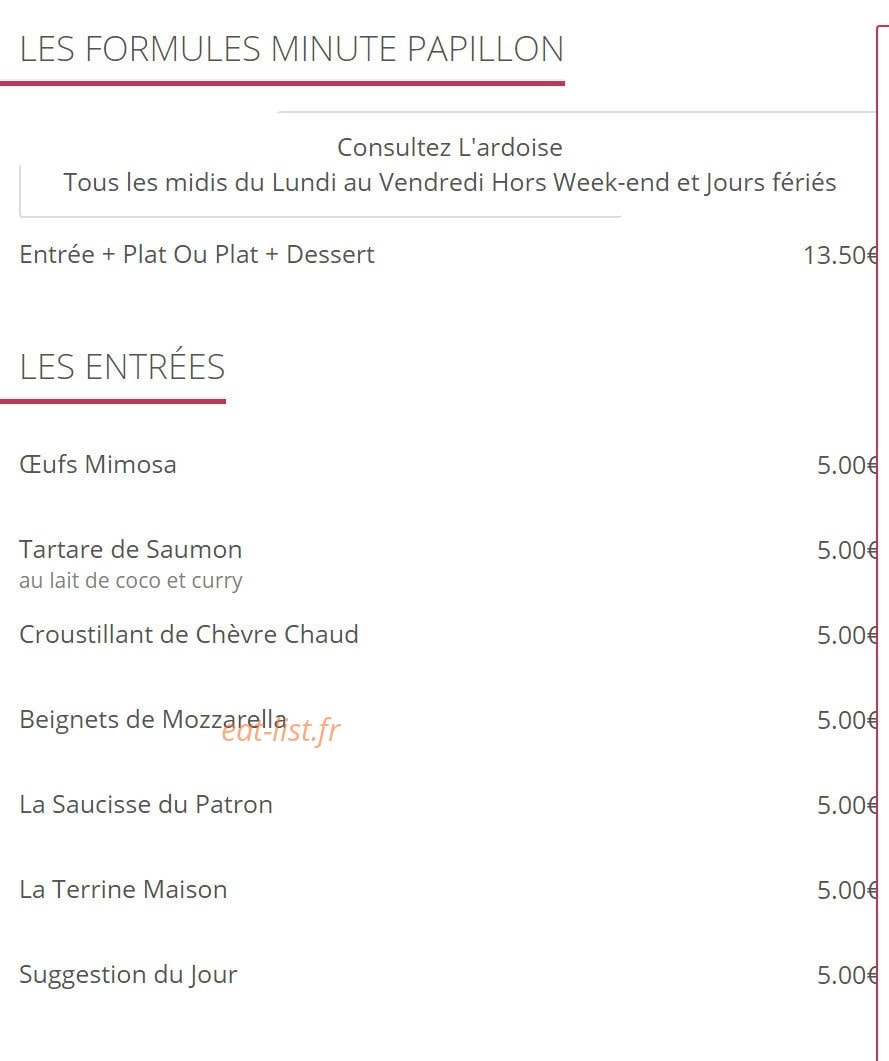 LES FORMULES MINUTE PAPILLON

Consultez L'ardoise
Tous les midis du Lundi au Vendredi Hors Week-end et Jours fériés

Entrée + Plat Ou Plat + Dessert 13.50€

LES ENTRÉES

Œufs Mimosa 5.00€

Tartare de Saumon 5.00€
au lait de coco et curry

Croustillant de Chèvre Chaud 5.00€

Beignets de Mozzarella 5.00€

eat-list.fr

La Saucisse du Patron 5.00€

La Terrine Maison 5.00€

Suggestion du Jour 5.00€